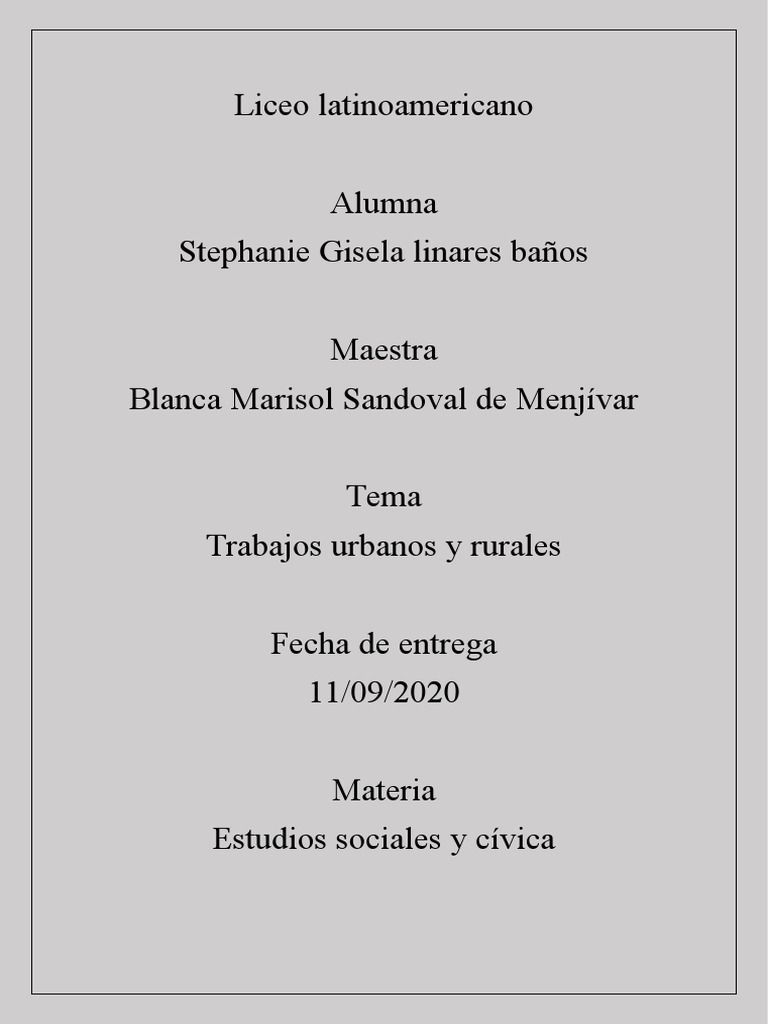 Liceo latinoamericano

Alumna
Stephanie Gisela linares baños

Maestra
Blanca Marisol Sandoval de Menjívar

Tema
Trabajos urbanos y rurales

Fecha de entrega
11/09/2020

Materia
Estudios sociales y cívica